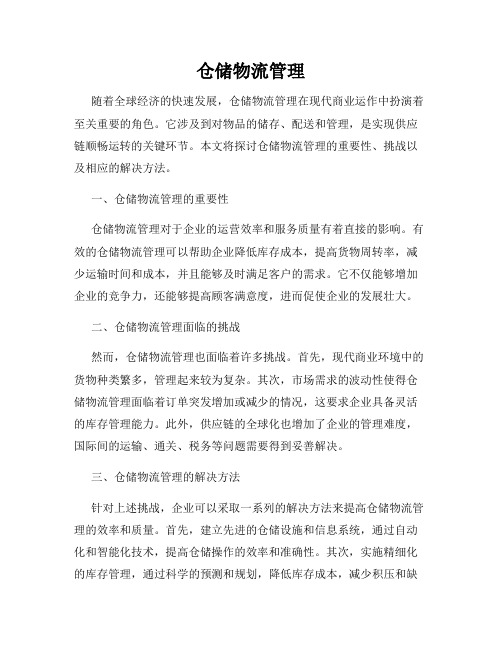 仓储物流管理

随着全球经济的快速发展，仓储物流管理在现代商业运作中扮演着至关重要的角色。它涉及到对物品的储存、配送和管理，是实现供应链顺畅运转的关键环节。本文将探讨仓储物流管理的重要性、挑战以及相应的解决方法。

一、仓储物流管理的重要性

仓储物流管理对于企业的运营效率和服务质量有着直接的影响。有效的仓储物流管理可以帮助企业降低库存成本，提高货物周转率，减少运输时间和成本，并且能够及时满足客户的需求。它不仅能够增加企业的竞争力，还能够提高顾客满意度，进而促使企业的发展壮大。

二、仓储物流管理面临的挑战

然而，仓储物流管理也面临着许多挑战。首先，现代商业环境中的货物种类繁多，管理起来较为复杂。其次，市场需求的波动性使得仓储物流管理面临着订单突发增加或减少的情况，这要求企业具备灵活的库存管理能力。此外，供应链的全球化也增加了企业的管理难度，国际间的运输、通关、税务等问题需要得到妥善解决。

三、仓储物流管理的解决方法

针对上述挑战，企业可以采取一系列的解决方法来提高仓储物流管理的效率和质量。首先，建立先进的仓储设施和信息系统，通过自动化和智能化技术，提高仓储操作的效率和准确性。其次，实施精细化的库存管理，通过科学的预测和规划，降低库存成本，减少积压和缺